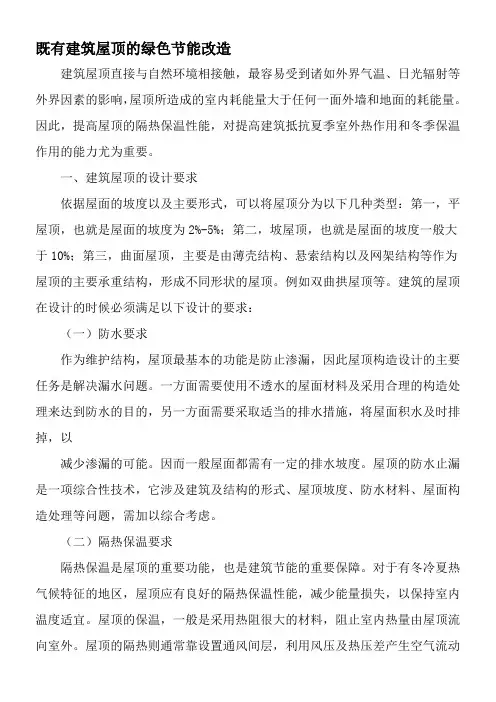 既有建筑屋顶的绿色节能改造

建筑屋顶直接与自然环境相接触，最容易受到诸如外界气温、日光辐射等外界因素的影响，屋顶所造成的室内耗能量大于任何一面外墙和地面的耗能量。因此，提高屋顶的隔热保温性能，对提高建筑抵抗夏季室外热作用和冬季保温作用的能力尤为重要。

一、建筑屋顶的设计要求

依据屋面的坡度以及主要形式，可以将屋顶分为以下几种类型：第一，平屋顶，也就是屋面的坡度为2%-5%；第二，坡屋顶，也就是屋面的坡度一般大于10%；第三，曲面屋顶，主要是由薄壳结构、悬索结构以及网架结构等作为屋顶的主要承重结构，形成不同形状的屋顶。例如双曲拱屋顶等。建筑的屋顶在设计的时候必须满足以下设计的要求：

（一）防水要求

作为维护结构，屋顶最基本的功能是防止渗漏，因此屋顶构造设计的主要任务是解决漏水问题。一方面需要使用不透水的屋面材料及采用合理的构造处理来达到防水的目的，另一方面需要采取适当的排水措施，将屋面积水及时排掉，以

减少渗漏的可能。因而一般屋面都需有一定的排水坡度。屋顶的防水止漏是一项综合性技术，它涉及建筑及结构的形式、屋顶坡度、防水材料、屋面构造处理等问题，需加以综合考虑。

（二）隔热保温要求

隔热保温是屋顶的重要功能，也是建筑节能的重要保障。对于有冬冷夏热气候特征的地区，屋顶应有良好的隔热保温性能，减少能量损失，以保持室内温度适宜。屋顶的保温，一般是采用热阻很大的材料，阻止室内热量由屋顶流向室外。屋顶的隔热则通常靠设置通风间层，利用风压及热压差产生空气流动